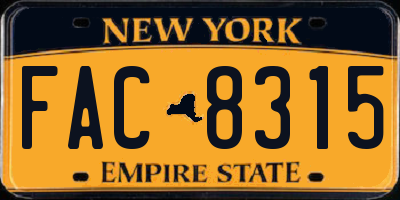 NEW YORK

FAC 8315

EMPIRE STATE